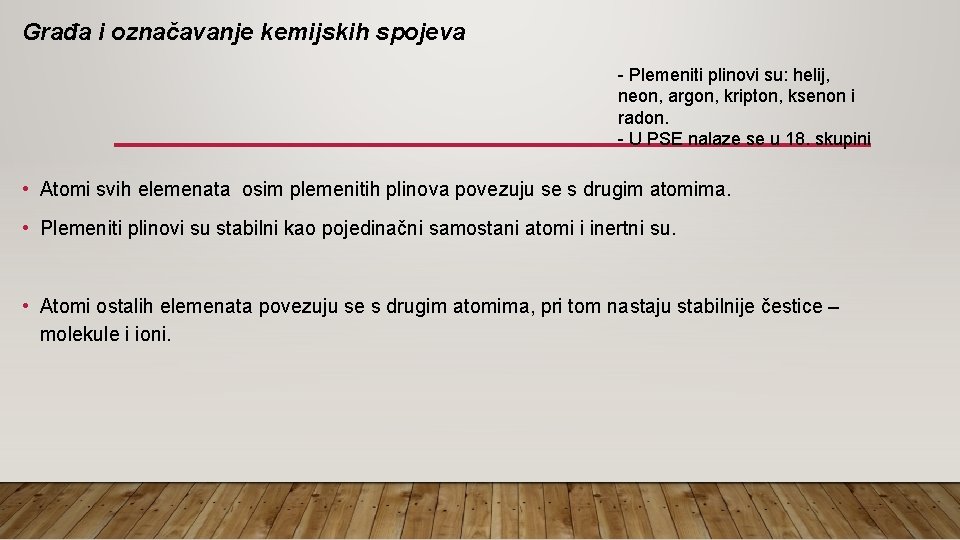 Građa i označavanje kemijskih spojeva

- Plemeniti plinovi su: helij, neon, argon, kripton, ksenon i radon.
- U PSE nalaze se u 18. skupini

• Atomi svih elemenata osim plemenitih plinova povezuju se s drugim atomima.

• Plemeniti plinovi su stabilni kao pojedinačni samostani atomi i inertni su.

• Atomi ostalih elemenata povezuju se s drugim atomima, pri tom nastaju stabilnije čestice – molekule i ioni.